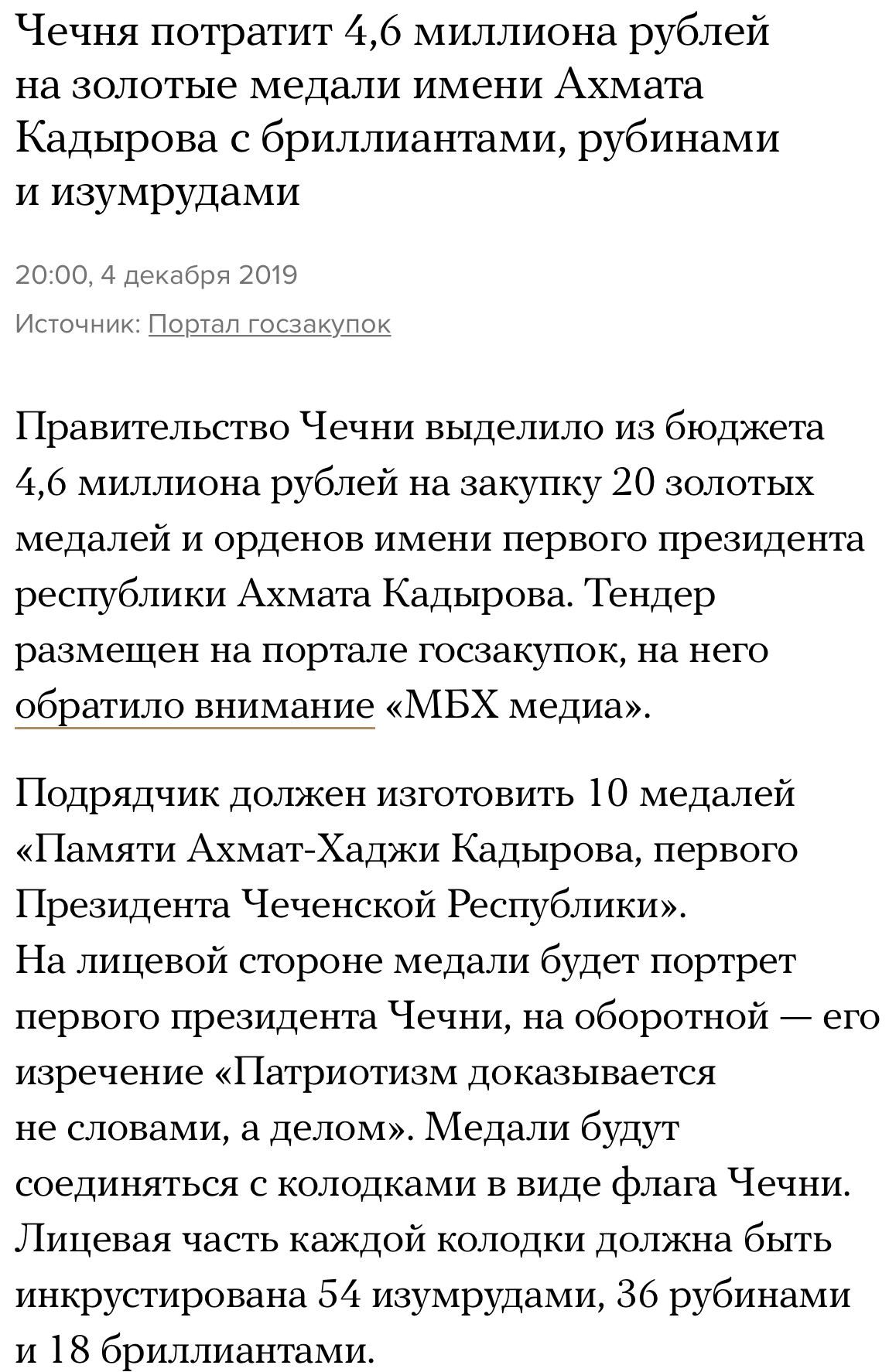 Чечня потратит 4,6 миллиона рублей на золотые медали имени Ахмата Кадырова с бриллиантами, рубинами и изумрудами

20:00, 4 декабря 2019

Источник: Портал госзакупок

Правительство Чечни выделило из бюджета 4,6 миллиона рублей на закупку 20 золотых медалей и орденов имени первого президента республики Ахмата Кадырова. Тендер размещен на портале госзакупок, на него обратило внимание «МБХ медиа».

Подрядчик должен изготовить 10 медалей «Памяти Ахмат-Хаджи Кадырова, первого Президента Чеченской Республики». На лицевой стороне медали будет портрет первого президента Чечни, на оборотной — его изречение «Патриотизм доказывается не словами, а делом». Медали будут соединяться с колодками в виде флага Чечни. Лицевая часть каждой колодки должна быть инкрустирована 54 изумрудами, 36 рубинами и 18 бриллиантами.